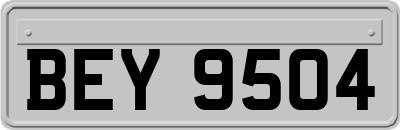 BEY 9504